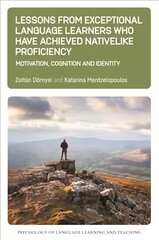 LESSONS FROM EXCEPTIONAL LANGUAGE LEARNERS WHO HAVE ACHIEVED NATIVELIKE PROFICIENCY

MOTIVATION, COGNITION AND IDENTITY

Zoltán Dörnyei and Katarina Mentzelopoulos

PSYCHOLOGY OF LANGUAGE LEARNING AND TEACHING